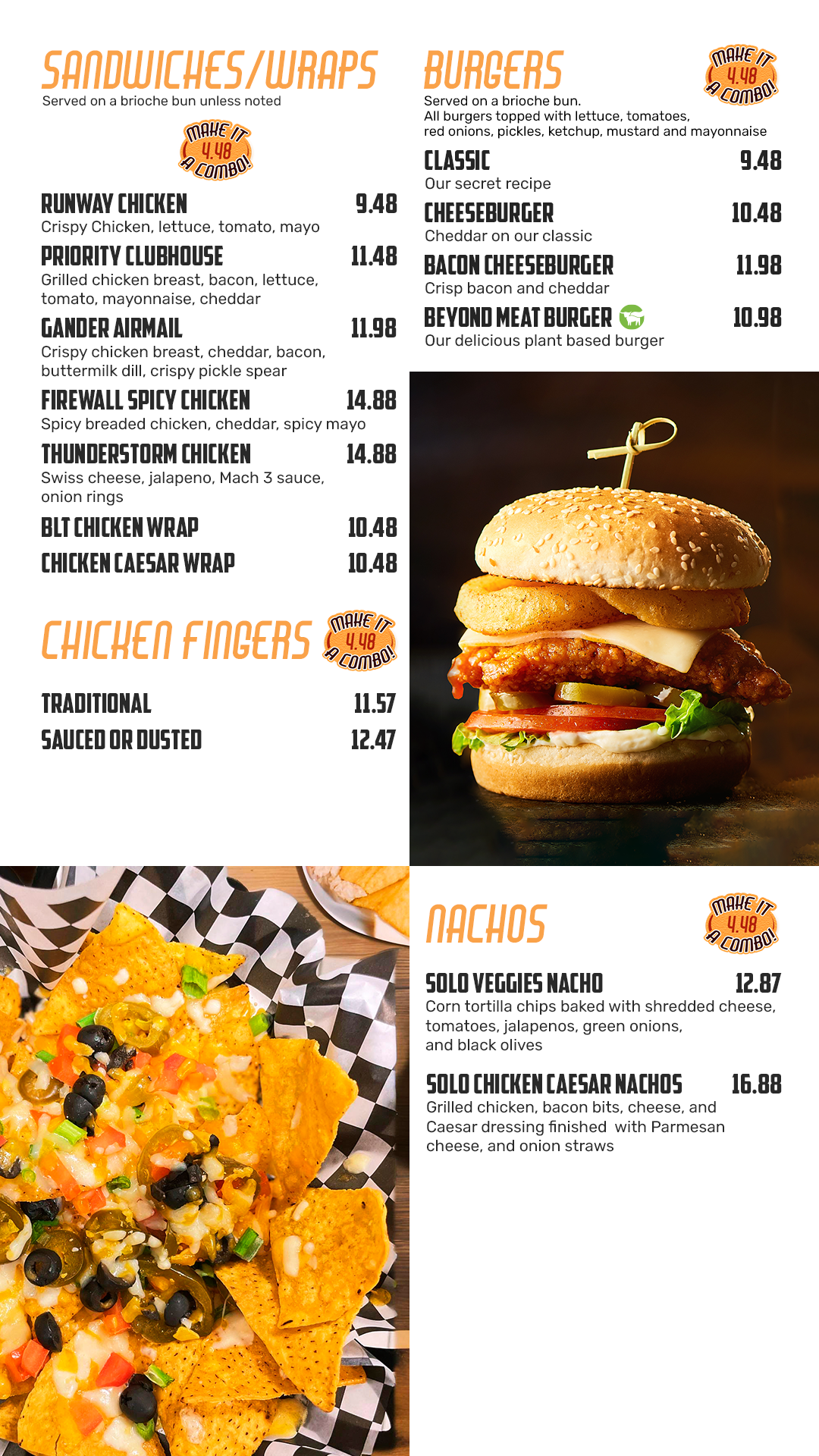 SANDWICHES/WRAPS
Served on a brioche bun unless noted

MAKE IT 4.48 A COMBO!

RUNWAY CHICKEN 9.48
Crispy Chicken, lettuce, tomato, mayo

PRIORITY CLUBHOUSE 11.48
Grilled chicken breast, bacon, lettuce, tomato, mayonnaise, cheddar

GANDER AIRMAIL 11.98
Crispy chicken breast, cheddar, bacon, buttermilk dill, crispy pickle spear

FIREWALL SPICY CHICKEN 14.88
Spicy breaded chicken, cheddar, spicy mayo

THUNDERSTORM CHICKEN 14.88
Swiss cheese, jalapeno, Mach 3 sauce, onion rings

BLT CHICKEN WRAP 10.48

CHICKEN CAESAR WRAP 10.48

CHICKEN FINGERS

MAKE IT 4.48 A COMBO!

TRADITIONAL 11.57

SAUCED OR DUSTED 12.47

BURGERS

MAKE IT 4.48 A COMBO!

Served on a brioche bun.
All burgers topped with lettuce, tomatoes, red onions, pickles, ketchup, mustard and mayonnaise

CLASSIC 9.48
Our secret recipe

CHEESEBURGER 10.48
Cheddar on our classic

BACON CHEESEBURGER 11.98
Crisp bacon and cheddar

BEYOND MEAT BURGER 10.98
Our delicious plant based burger

NACHOS

MAKE IT 4.48 A COMBO!

SOLO VEGGIES NACHO 12.87
Corn tortilla chips baked with shredded cheese, tomatoes, jalapenos, green onions, and black olives

SOLO CHICKEN CAESAR NACHOS 16.88
Grilled chicken, bacon bits, cheese, and Caesar dressing finished with Parmesan cheese, and onion straws